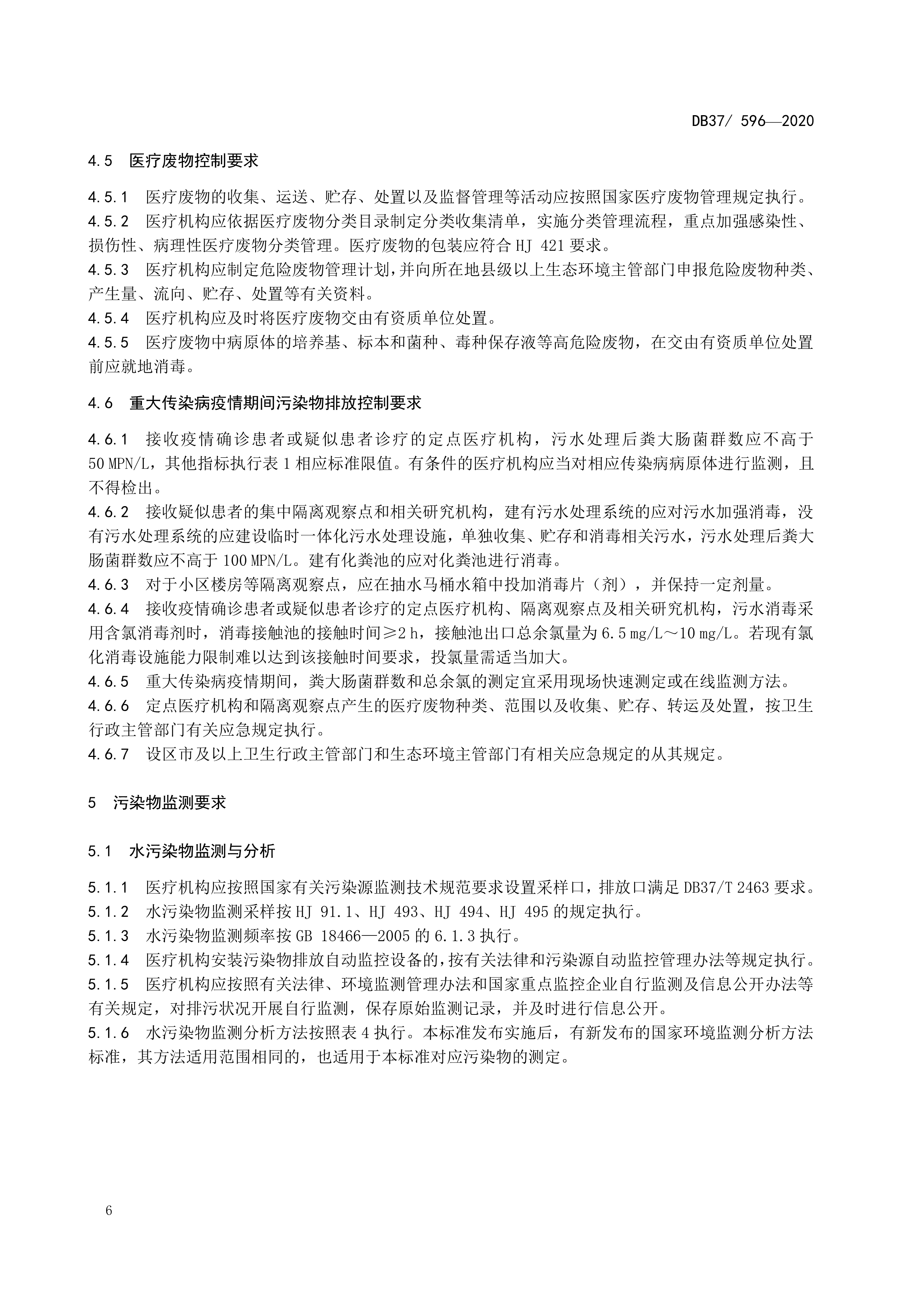 DB37/ 596—2020

4.5 医疗废物控制要求

4.5.1 医疗废物的收集、运送、贮存、处置以及监督管理等活动应按照国家医疗废物管理规定执行。
4.5.2 医疗机构应依据医疗废物分类目录制定分类收集清单，实施分类管理流程，重点加强感染性、损伤性、病理性医疗废物分类管理。医疗废物的包装应符合 HJ 421 要求。
4.5.3 医疗机构应制定危险废物管理计划，并向所在地县级以上生态环境主管部门申报危险废物种类、产生量、流向、贮存、处置等有关资料。
4.5.4 医疗机构应及时将医疗废物交由有资质单位处置。
4.5.5 医疗废物中病原体的培养基、标本和菌种、毒种保存液等高危险废物，在交由有资质单位处置前应就地消毒。

4.6 重大传染病疫情期间污染物排放控制要求

4.6.1 接收疫情确诊患者或疑似患者诊疗的定点医疗机构，污水处理后粪大肠菌群数应不高于 50 MPN/L，其他指标执行表 1 相应标准限值。有条件的医疗机构应当对相应传染病病原体进行监测，且不得检出。
4.6.2 接收疑似患者的集中隔离观察点和相关研究机构，建有污水处理系统的应对污水加强消毒，没有污水处理系统的应建设临时一体化污水处理设施，单独收集、贮存和消毒相关污水，污水处理后粪大肠菌群数应不高于 100 MPN/L。建有化粪池的应对化粪池进行消毒。
4.6.3 对于小区楼房等隔离观察点，应在抽水马桶水箱中投加消毒片（剂），并保持一定剂量。
4.6.4 接收疫情确诊患者或疑似患者诊疗的定点医疗机构、隔离观察点及相关研究机构，污水消毒采用含氯消毒剂时，消毒接触池的接触时间≥2 h，接触池出口总余氯量为 6.5 mg/L～10 mg/L。若现有氯化消毒设施能力限制难以达到该接触时间要求，投氯量需适当加大。
4.6.5 重大传染病疫情期间，粪大肠菌群数和总余氯的测定宜采用现场快速测定或在线监测方法。
4.6.6 定点医疗机构和隔离观察点产生的医疗废物种类、范围以及收集、贮存、转运及处置，按卫生行政主管部门有关应急规定执行。
4.6.7 设区市及以上卫生行政主管部门和生态环境主管部门有相关应急规定的从其规定。

5 污染物监测要求

5.1 水污染物监测与分析

5.1.1 医疗机构应按照国家有关污染源监测技术规范要求设置采样口，排放口满足 DB37/T 2463 要求。
5.1.2 水污染物监测采样按 HJ 91.1、HJ 493、HJ 494、HJ 495 的规定执行。
5.1.3 水污染物监测频率按 GB 18466—2005 的 6.1.3 执行。
5.1.4 医疗机构安装污染物排放自动监控设备的，按有关法律和污染源自动监控管理办法等规定执行。
5.1.5 医疗机构应按照有关法律、环境监测管理办法和国家重点监控企业自行监测及信息公开办法等有关规定，对排污状况开展自行监测，保存原始监测记录，并及时进行信息公开。
5.1.6 水污染物监测分析方法按照表 4 执行。本标准发布实施后，有新发布的国家环境监测分析方法标准，其方法适用范围相同的，也适用于本标准对应污染物的测定。

6